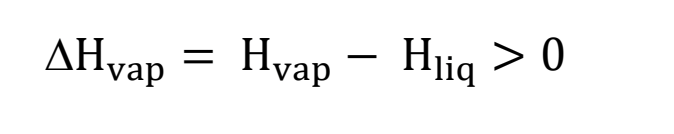 $\Delta H_{vap} = H_{vap} - H_{liq} > 0$